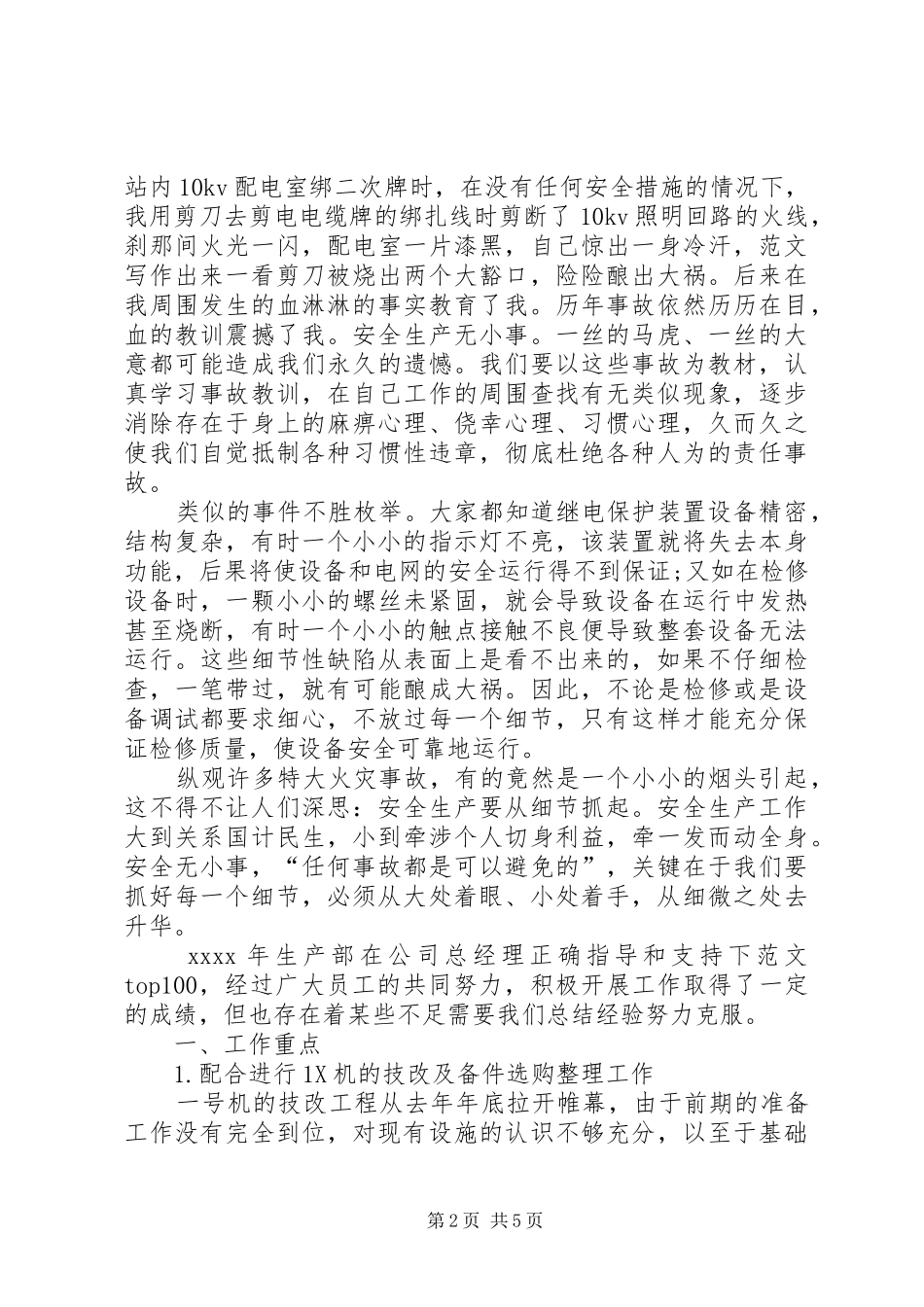 站内10kv配电室绑二次牌时，在没有任何安全措施的情况下，我用剪刀去剪电电缆牌的绑扎线时剪断了10kv照明回路的火线，刹那间火光一闪，配电室一片漆黑，自己惊出一身冷汗，范文写作出来一看剪刀被烧出两个大豁口，险险酿出大祸。后来在我周围发生的血淋淋的事实教育了我。历年事故依然历历在目，血的教训震撼了我。安全生产无小事。一丝的马虎、一丝的大意都可能造成我们永久的遗憾。我们要以这些事故为教材，认真学习事故教训，在自己工作的周围查找有无类似现象，逐步消除存在于身上的麻痹心理、侥幸心理、习惯心理，久而久之使我们自觉抵制各种习惯性违章，彻底杜绝各种人为的责任事故。

类似的事件不胜枚举。大家都知道继电保护装置设备精密，结构复杂，有时一个小小的指示灯不亮，该装置就将失去本身功能，后果将使设备和电网的安全运行得不到保证;又如在检修设备时，一颗小小的螺丝未紧固，就会导致设备在运行中发热甚至烧断，有时一个小小的触点接触不良便导致整套设备无法运行。这些细节性缺陷从表面上是看不出来的，如果不仔细检查，一笔带过，就有可能酿成大祸。因此，不论是检修或是设备调试都要求细心，不放过每一个细节，只有这样才能充分保证检修质量，使设备安全可靠地运行。

纵观许多特大火灾事故，有的竟然是一个小小的烟头引起，这不得不让人们深思：安全生产要从细节抓起。安全生产工作大到关系国计民生，小到牵涉个人切身利益，牵一发而动全身。安全无小事，“任何事故都是可以避免的”，关键在于我们要抓好每一个细节，必须从大处着眼、小处着手，从细微之处去升华。

xxxx年生产部在公司总经理正确指导和支持下范文top100，经过广大员工的共同努力，积极开展工作取得了一定的成绩，但也存在着某些不足需要我们总结经验努力克服。

一、工作重点

1.配合进行1X机的技改及备件选购整理工作

一号机的技改工程从去年年底拉开帷幕，由于前期的准备工作没有完全到位，对现有设施的认识不够充分，以至于基础

第2页 共5页